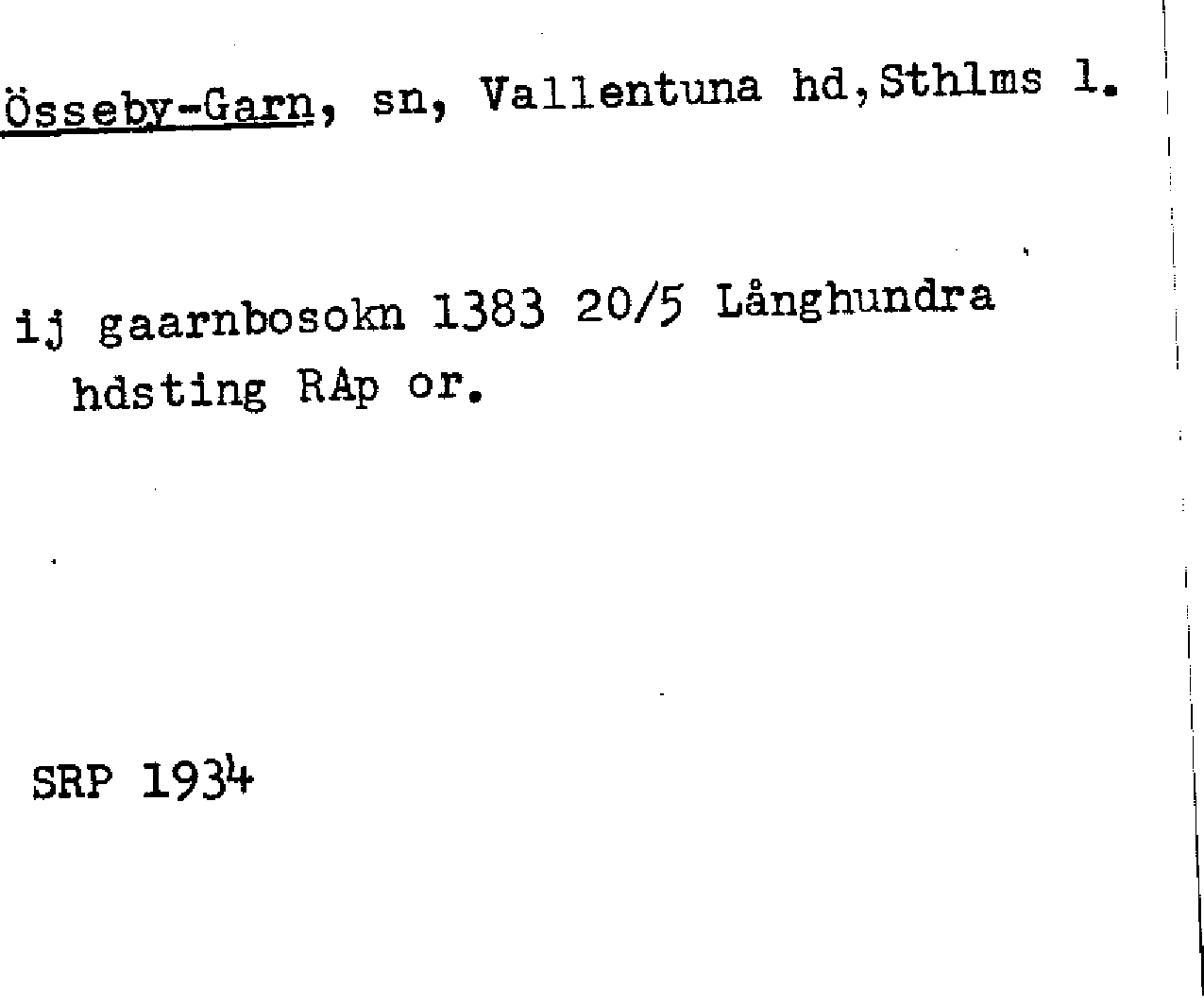 Össeby-Garn, sn, Vallentuna hd,Sthlms l.

ij gaarnbosokn 1383 20/5 Långhundra hdsting RAp or.

SRP 1934